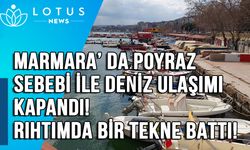 LOTUS
NEWS

MARMARA' DA POYRAZ SEBEBİ İLE DENİZ ULAŞIMI KAPANDI!
RIHTIMDA BİR TEKNE BATTI!